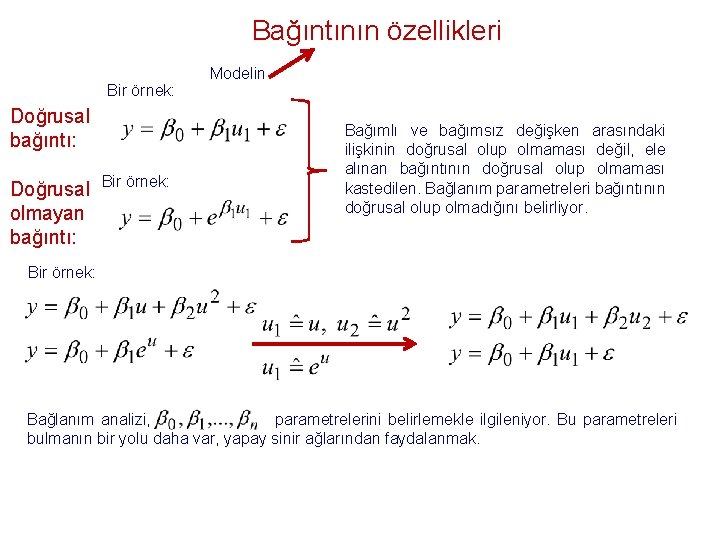 Bağıntının özellikleri

Modelin

Bir örnek:

Doğrusal bağıntı:

$y = \beta_0 + \beta_1 u_1 + \varepsilon$

Bir örnek:

Doğrusal olmayan bağıntı:

$y = \beta_0 + e^{\beta_1 u_1} + \varepsilon$

Bağımlı ve bağımsız değişken arasındaki ilişkinin doğrusal olup olmaması değil, ele alınan bağıntının doğrusal olup olmaması kastedilen. Bağlanım parametreleri bağıntının doğrusal olup olmadığını belirliyor.

Bir örnek:

$y = \beta_0 + \beta_1 u + \beta_2 u^2 + \varepsilon$

$y = \beta_0 + \beta_1 e^u + \varepsilon$

$u_1 \hat{=} u,\ u_2 \hat{=} u^2$

$u_1 \hat{=} e^u$

$y = \beta_0 + \beta_1 u_1 + \beta_2 u_2 + \varepsilon$

$y = \beta_0 + \beta_1 u_1 + \varepsilon$

Bağlanım analizi, $\beta_0, \beta_1, ..., \beta_n$ parametrelerini belirlemekle ilgileniyor. Bu parametreleri bulmanın bir yolu daha var, yapay sinir ağlarından faydalanmak.